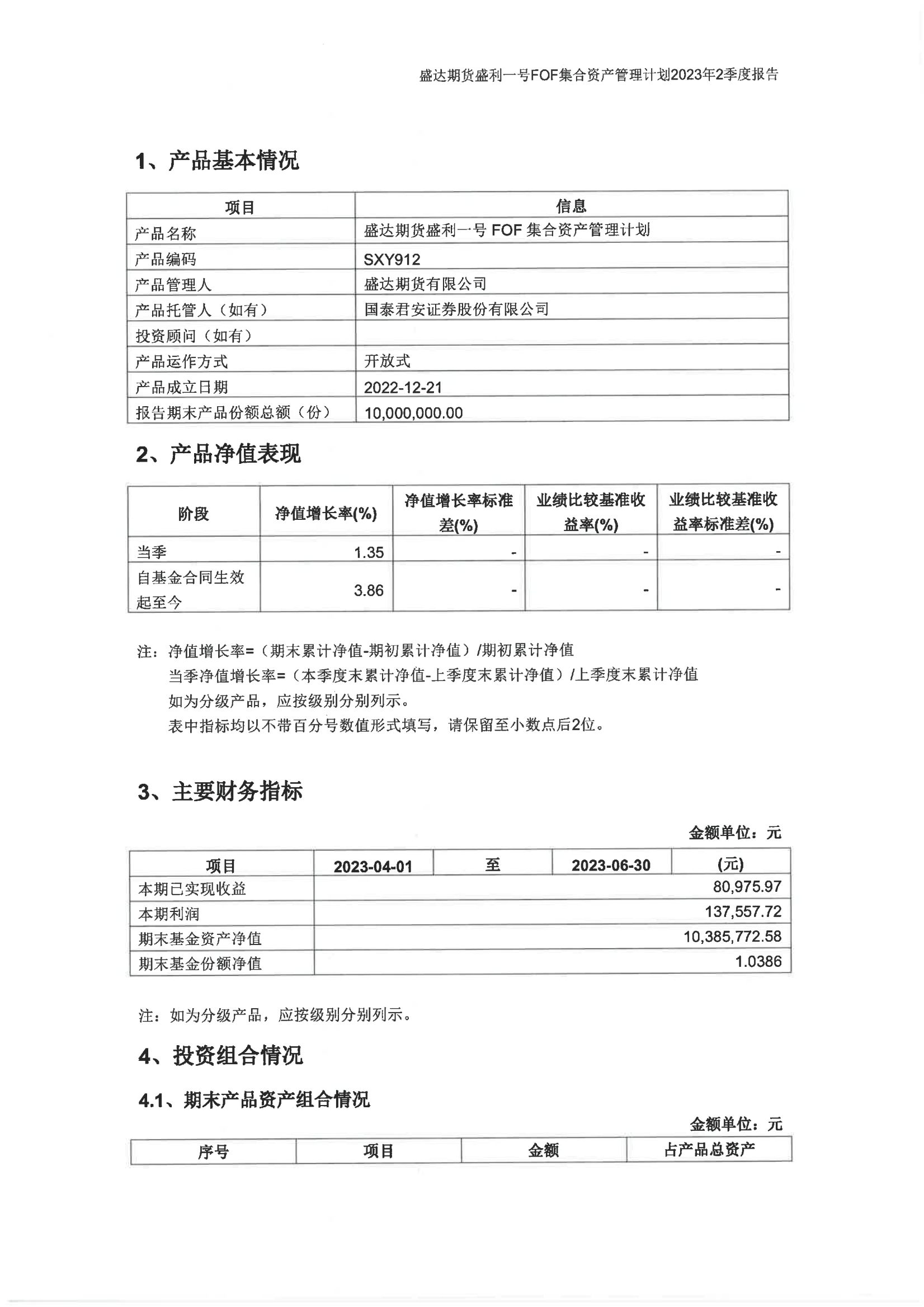 盛达期货盛利一号FOF集合资产管理计划2023年2季度报告

1、产品基本情况

| 项目 | 信息 |
|---|---|
| 产品名称 | 盛达期货盛利一号 FOF 集合资产管理计划 |
| 产品编码 | SXY912 |
| 产品管理人 | 盛达期货有限公司 |
| 产品托管人（如有） | 国泰君安证券股份有限公司 |
| 投资顾问（如有） | |
| 产品运作方式 | 开放式 |
| 产品成立日期 | 2022-12-21 |
| 报告期末产品份额总额（份） | 10,000,000.00 |

2、产品净值表现

| 阶段 | 净值增长率(%) | 净值增长率标准差(%) | 业绩比较基准收益率(%) | 业绩比较基准收益率标准差(%) |
|---|---|---|---|---|
| 当季 | 1.35 | - | - | - |
| 自基金合同生效起至今 | 3.86 | - | - | - |

注：净值增长率=（期末累计净值-期初累计净值）/期初累计净值
当季净值增长率=（本季度末累计净值-上季度末累计净值）/上季度末累计净值
如为分级产品，应按级别分别列示。
表中指标均以不带百分号数值形式填写，请保留至小数点后2位。

3、主要财务指标

金额单位：元

| 项目 | 2023-04-01 | 至 | 2023-06-30 | (元) |
|---|---|---|---|---|
| 本期已实现收益 | | | | 80,975.97 |
| 本期利润 | | | | 137,557.72 |
| 期末基金资产净值 | | | | 10,385,772.58 |
| 期末基金份额净值 | | | | 1.0386 |

注：如为分级产品，应按级别分别列示。

4、投资组合情况

4.1、期末产品资产组合情况

金额单位：元

| 序号 | 项目 | 金额 | 占产品总资产 |
|---|---|---|---|